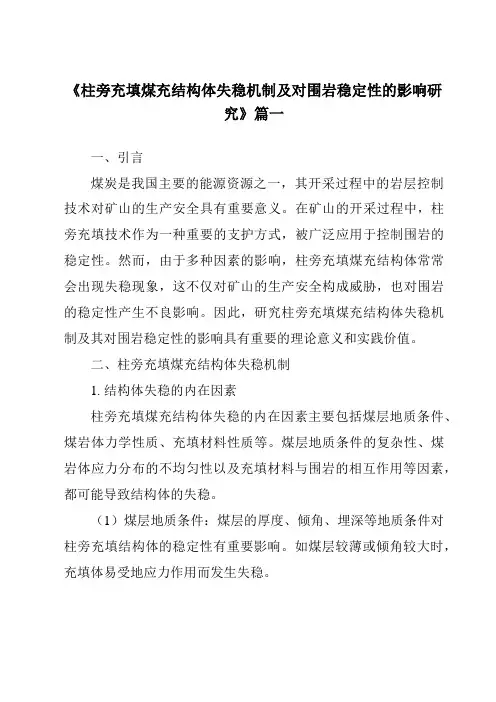 《柱旁充填煤充结构体失稳机制及对围岩稳定性的影响研究》篇一

一、引言

煤炭是我国主要的能源资源之一，其开采过程中的岩层控制技术对矿山的生产安全具有重要意义。在矿山的开采过程中，柱旁充填技术作为一种重要的支护方式，被广泛应用于控制围岩的稳定性。然而，由于多种因素的影响，柱旁充填煤充结构体常常会出现失稳现象，这不仅对矿山的生产安全构成威胁，也对围岩的稳定性产生不良影响。因此，研究柱旁充填煤充结构体失稳机制及其对围岩稳定性的影响具有重要的理论意义和实践价值。

二、柱旁充填煤充结构体失稳机制

1. 结构体失稳的内在因素

柱旁充填煤充结构体失稳的内在因素主要包括煤层地质条件、煤岩体力学性质、充填材料性质等。煤层地质条件的复杂性、煤岩体应力分布的不均匀性以及充填材料与围岩的相互作用等因素，都可能导致结构体的失稳。

（1）煤层地质条件：煤层的厚度、倾角、埋深等地质条件对柱旁充填结构体的稳定性有重要影响。如煤层较薄或倾角较大时，充填体易受地应力作用而发生失稳。